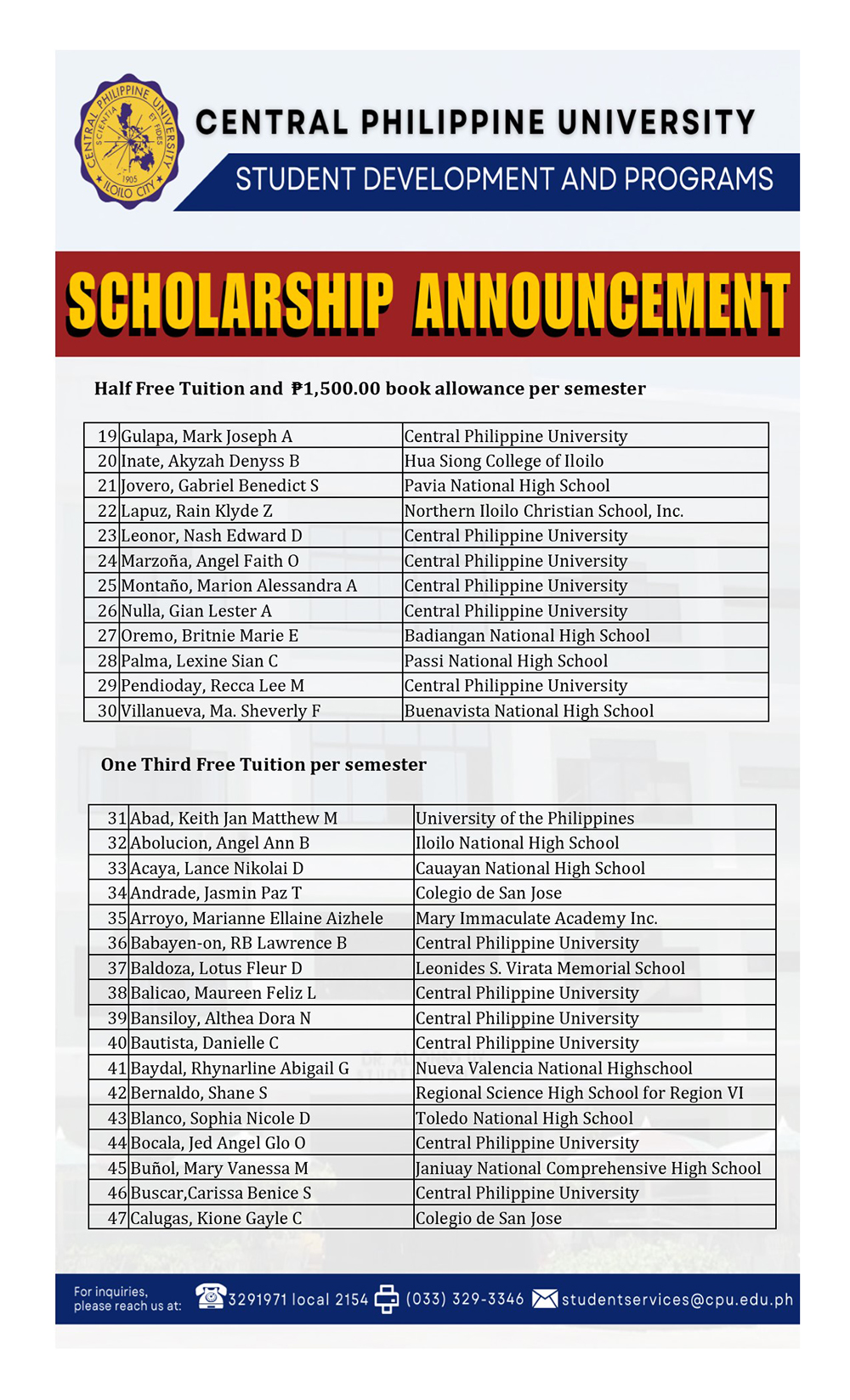 CENTRAL PHILIPPINE UNIVERSITY
SCIENTIA ET FIDES
1905
ILOILO CITY

CENTRAL PHILIPPINE UNIVERSITY

STUDENT DEVELOPMENT AND PROGRAMS

SCHOLARSHIP ANNOUNCEMENT

Half Free Tuition and ₱1,500.00 book allowance per semester

| 19 | Gulapa, Mark Joseph A | Central Philippine University |
|---|---|---|
| 20 | Inate, Akyzah Denyss B | Hua Siong College of Iloilo |
| 21 | Jovero, Gabriel Benedict S | Pavia National High School |
| 22 | Lapuz, Rain Klyde Z | Northern Iloilo Christian School, Inc. |
| 23 | Leonor, Nash Edward D | Central Philippine University |
| 24 | Marzoña, Angel Faith O | Central Philippine University |
| 25 | Montaño, Marion Alessandra A | Central Philippine University |
| 26 | Nulla, Gian Lester A | Central Philippine University |
| 27 | Oremo, Britnie Marie E | Badiangan National High School |
| 28 | Palma, Lexine Sian C | Passi National High School |
| 29 | Pendioday, Recca Lee M | Central Philippine University |
| 30 | Villanueva, Ma. Sheverly F | Buenavista National High School |

One Third Free Tuition per semester

| 31 | Abad, Keith Jan Matthew M | University of the Philippines |
|---|---|---|
| 32 | Abolucion, Angel Ann B | Iloilo National High School |
| 33 | Acaya, Lance Nikolai D | Cauayan National High School |
| 34 | Andrade, Jasmin Paz T | Colegio de San Jose |
| 35 | Arroyo, Marianne Ellaine Aizhele | Mary Immaculate Academy Inc. |
| 36 | Babayen-on, RB Lawrence B | Central Philippine University |
| 37 | Baldoza, Lotus Fleur D | Leonides S. Virata Memorial School |
| 38 | Balicao, Maureen Feliz L | Central Philippine University |
| 39 | Bansiloy, Althea Dora N | Central Philippine University |
| 40 | Bautista, Danielle C | Central Philippine University |
| 41 | Baydal, Rhynarline Abigail G | Nueva Valencia National Highschool |
| 42 | Bernaldo, Shane S | Regional Science High School for Region VI |
| 43 | Blanco, Sophia Nicole D | Toledo National High School |
| 44 | Bocala, Jed Angel Glo O | Central Philippine University |
| 45 | Buñol, Mary Vanessa M | Janiuay National Comprehensive High School |
| 46 | Buscar,Carissa Benice S | Central Philippine University |
| 47 | Calugas, Kione Gayle C | Colegio de San Jose |

For inquiries, please reach us at: 3291971 local 2154 (033) 329-3346 studentservices@cpu.edu.ph